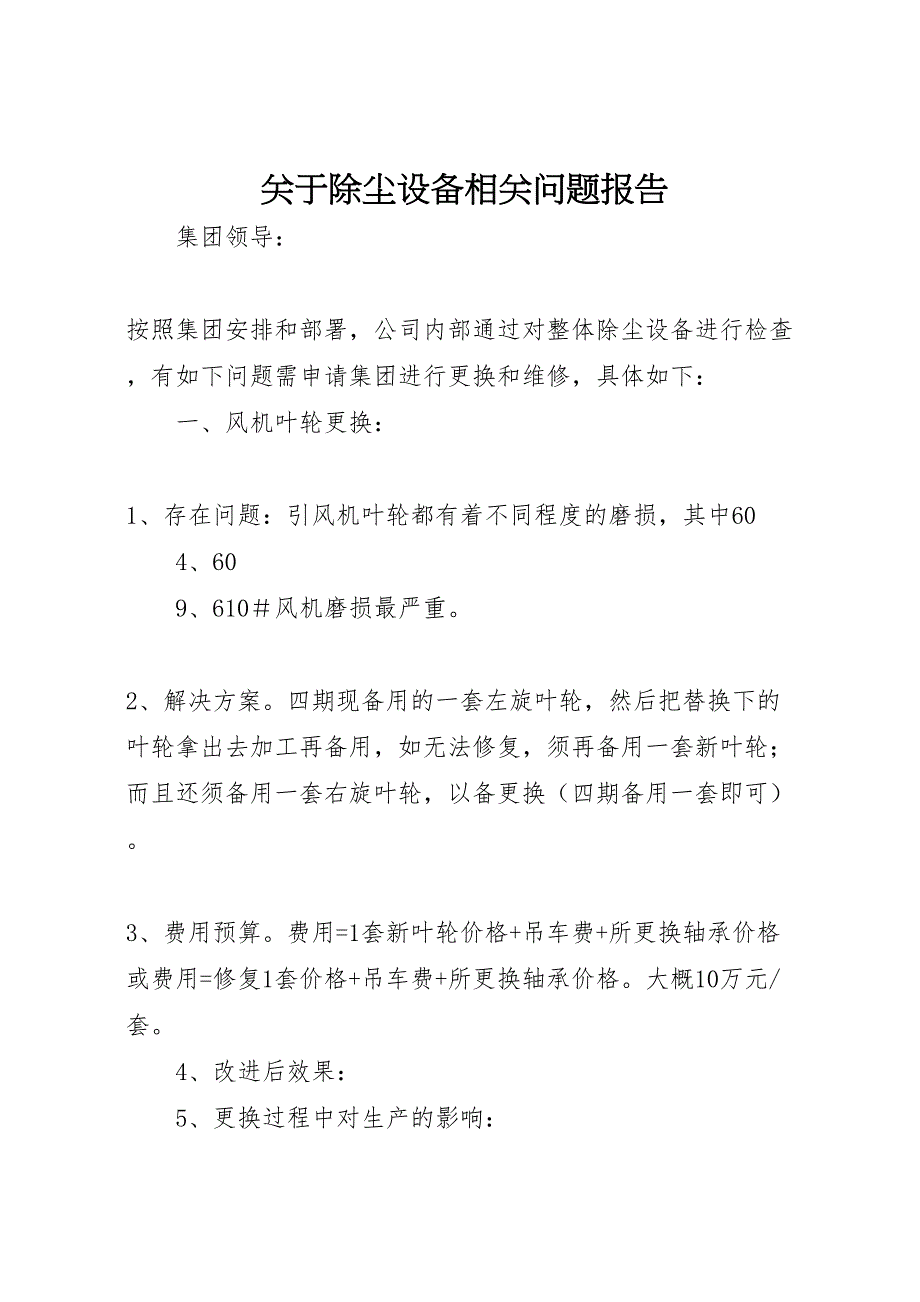 关于除尘设备相关问题报告

集团领导：

按照集团安排和部署，公司内部通过对整体除尘设备进行检查，有如下问题需申请集团进行更换和维修，具体如下：

一、风机叶轮更换：

1、存在问题：引风机叶轮都有着不同程度的磨损，其中60

4、60

9、610＃风机磨损最严重。

2、解决方案。四期现备用的一套左旋叶轮，然后把替换下的叶轮拿出去加工再备用，如无法修复，须再备用一套新叶轮；而且还须备用一套右旋叶轮，以备更换（四期备用一套即可）。

3、费用预算。费用=1套新叶轮价格+吊车费+所更换轴承价格或费用=修复1套价格+吊车费+所更换轴承价格。大概10万元/套。

4、改进后效果：

5、更换过程中对生产的影响：